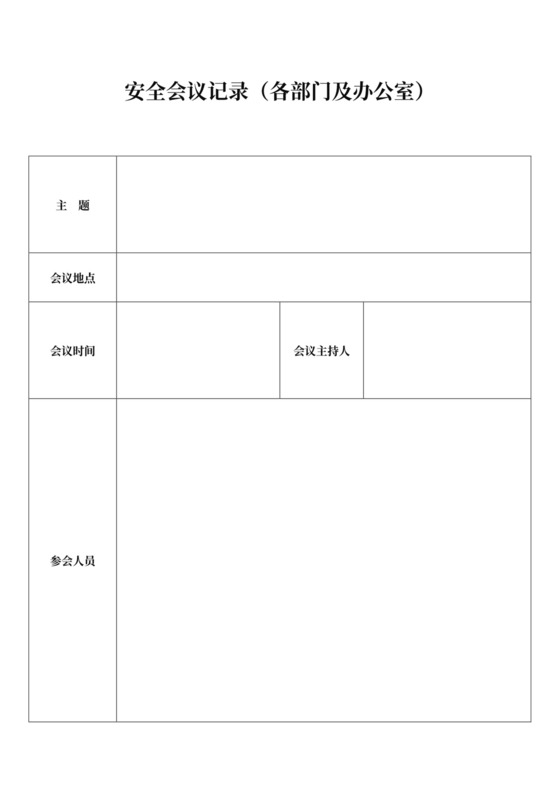 安全会议记录（各部门及办公室）

| 主　题 | | | |
|---|---|---|---|
| 会议地点 | | | |
| 会议时间 | | 会议主持人 | |
| 参会人员 | | | |